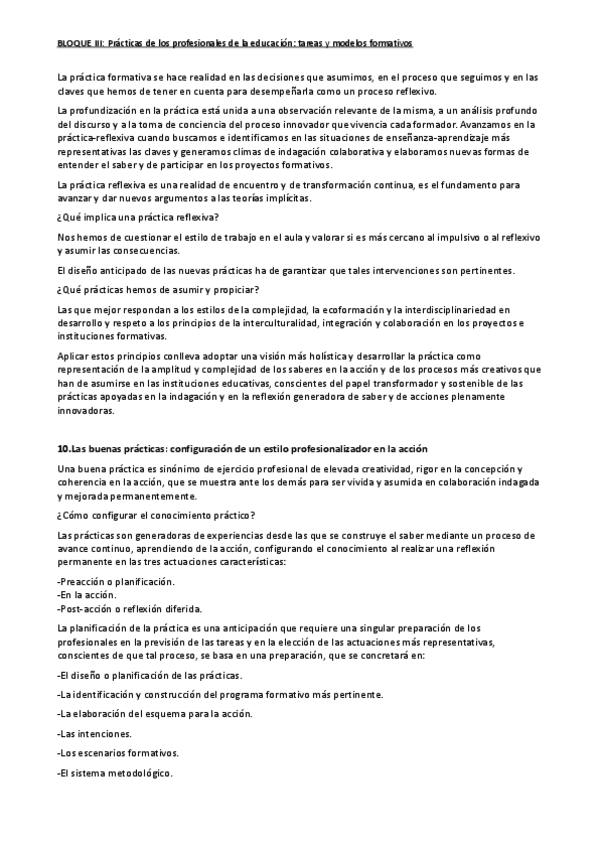 BLOQUE III: Prácticas de los profesionales de la educación: tareas y modelos formativos

La práctica formativa se hace realidad en las decisiones que asumimos, en el proceso que seguimos y en las claves que hemos de tener en cuenta para desempeñarla como un proceso reflexivo.

La profundización en la práctica está unida a una observación relevante de la misma, a un análisis profundo del discurso y a la toma de conciencia del proceso innovador que vivencia cada formador. Avanzamos en la práctica-reflexiva cuando buscamos e identificamos en las situaciones de enseñanza-aprendizaje más representativas las claves y generamos climas de indagación colaborativa y elaboramos nuevas formas de entender el saber y de participar en los proyectos formativos.

La práctica reflexiva es una realidad de encuentro y de transformación continua, es el fundamento para avanzar y dar nuevos argumentos a las teorías implícitas.

¿Qué implica una práctica reflexiva?

Nos hemos de cuestionar el estilo de trabajo en el aula y valorar si es más cercano al impulsivo o al reflexivo y asumir las consecuencias.

El diseño anticipado de las nuevas prácticas ha de garantizar que tales intervenciones son pertinentes.

¿Qué prácticas hemos de asumir y propiciar?

Las que mejor respondan a los estilos de la complejidad, la ecoformación y la interdisciplinariedad en desarrollo y respeto a los principios de la interculturalidad, integración y colaboración en los proyectos e instituciones formativas.

Aplicar estos principios conlleva adoptar una visión más holística y desarrollar la práctica como representación de la amplitud y complejidad de los saberes en la acción y de los procesos más creativos que han de asumirse en las instituciones educativas, conscientes del papel transformador y sostenible de las prácticas apoyadas en la indagación y en la reflexión generadora de saber y de acciones plenamente innovadoras.

10.Las buenas prácticas: configuración de un estilo profesionalizador en la acción

Una buena práctica es sinónimo de ejercicio profesional de elevada creatividad, rigor en la concepción y coherencia en la acción, que se muestra ante los demás para ser vivida y asumida en colaboración indagada y mejorada permanentemente.

¿Cómo configurar el conocimiento práctico?

Las prácticas son generadoras de experiencias desde las que se construye el saber mediante un proceso de avance continuo, aprendiendo de la acción, configurando el conocimiento al realizar una reflexión permanente en las tres actuaciones características:

-Preacción o planificación.
-En la acción.
-Post-acción o reflexión diferida.

La planificación de la práctica es una anticipación que requiere una singular preparación de los profesionales en la previsión de las tareas y en la elección de las actuaciones más representativas, conscientes de que tal proceso, se basa en una preparación, que se concretará en:

-El diseño o planificación de las prácticas.

-La identificación y construcción del programa formativo más pertinente.

-La elaboración del esquema para la acción.

-Las intenciones.

-Los escenarios formativos.

-El sistema metodológico.